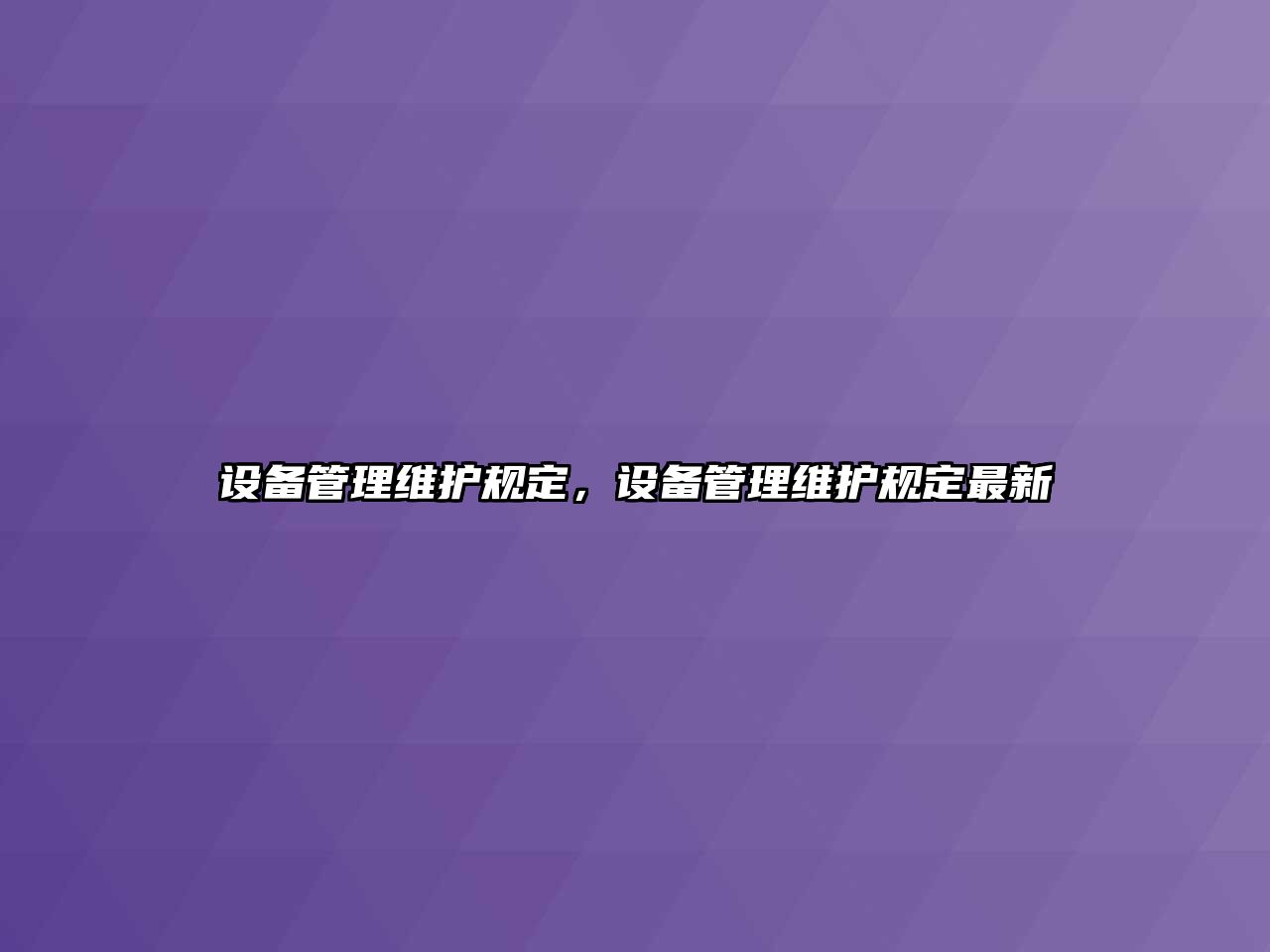 设备管理维护规定，设备管理维护规定最新